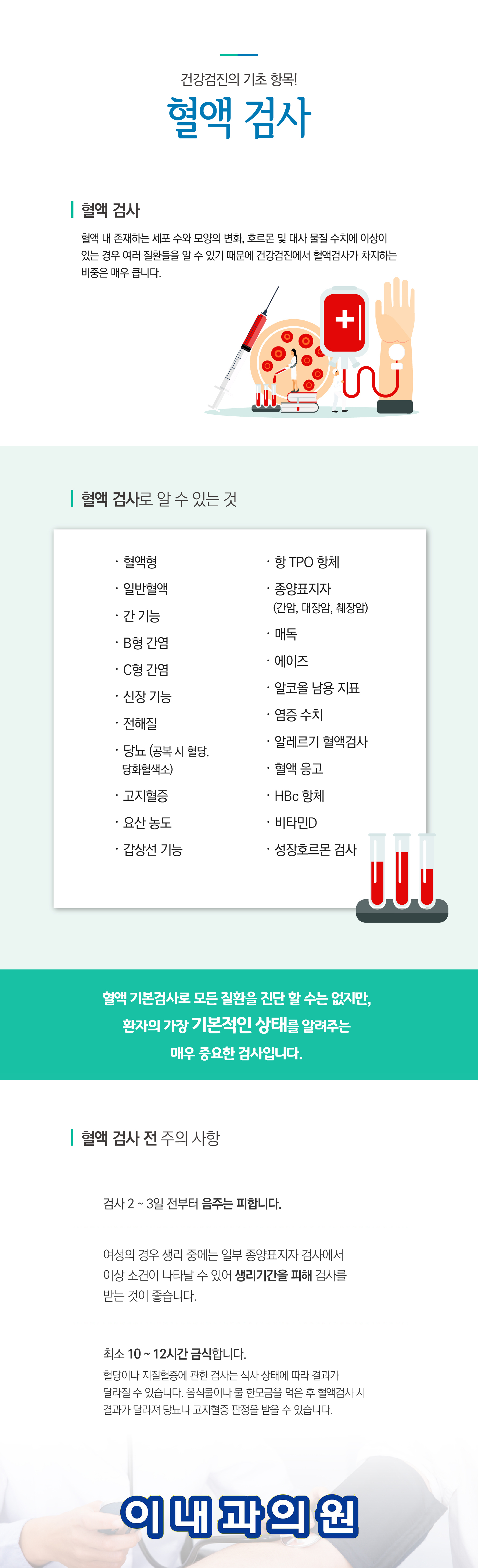 건강검진의 기초 항목!

혈액 검사

혈액 검사

혈액 내 존재하는 세포 수와 모양의 변화, 호르몬 및 대사 물질 수치에 이상이 있는 경우 여러 질환들을 알 수 있기 때문에 건강검진에서 혈액검사가 차지하는 비중은 매우 큽니다.

혈액 검사로 알 수 있는 것

· 혈액형
· 일반혈액
· 간 기능
· B형 간염
· C형 간염
· 신장 기능
· 전해질
· 당뇨 (공복 시 혈당, 당화혈색소)
· 고지혈증
· 요산 농도
· 갑상선 기능

· 항 TPO 항체
· 종양표지자 (간암, 대장암, 췌장암)
· 매독
· 에이즈
· 알코올 남용 지표
· 염증 수치
· 알레르기 혈액검사
· 혈액 응고
· HBc 항체
· 비타민D
· 성장호르몬 검사

혈액 기본검사로 모든 질환을 진단 할 수는 없지만, 환자의 가장 기본적인 상태를 알려주는 매우 중요한 검사입니다.

혈액 검사 전 주의 사항

검사 2 ~ 3일 전부터 음주는 피합니다.

여성의 경우 생리 중에는 일부 종양표지자 검사에서 이상 소견이 나타날 수 있어 생리기간을 피해 검사를 받는 것이 좋습니다.

최소 10 ~ 12시간 금식합니다.
혈당이나 지질혈증에 관한 검사는 식사 상태에 따라 결과가 달라질 수 있습니다. 음식물이나 물 한모금을 먹은 후 혈액검사 시 결과가 달라져 당뇨나 고지혈증 판정을 받을 수 있습니다.

이내과의원